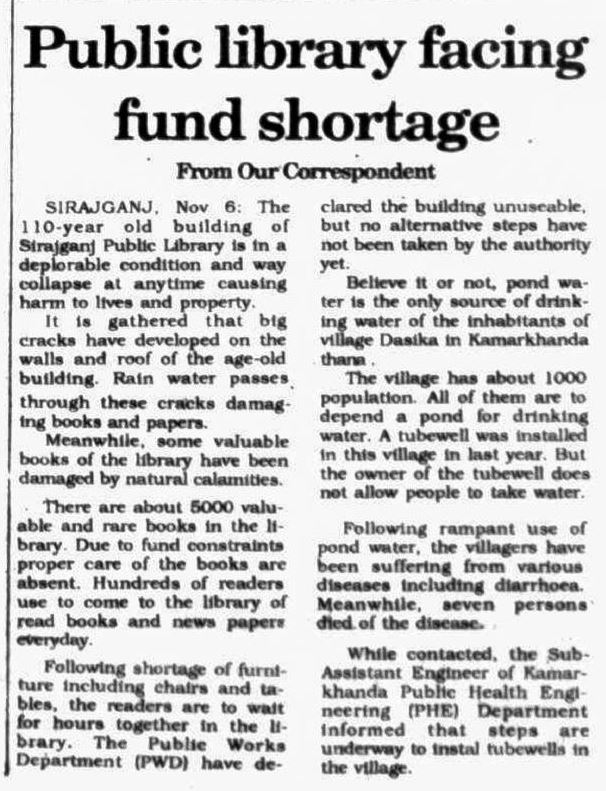 Public library facing fund shortage

From Our Correspondent

SIRAJGANJ, Nov 6: The 110-year old building of Sirajganj Public Library is in a deplorable condition and way collapse at anytime causing harm to lives and property.

It is gathered that big cracks have developed on the walls and roof of the age-old building. Rain water passes through these cracks damaging books and papers.

Meanwhile, some valuable books of the library have been damaged by natural calamities.

There are about 5000 valuable and rare books in the library. Due to fund constraints proper care of the books are absent. Hundreds of readers use to come to the library of read books and news papers everyday.

Following shortage of furniture including chairs and tables, the readers are to wait for hours together in the library. The Public Works Department (PWD) have declared the building unuseable, but no alternative steps have not been taken by the authority yet.

Believe it or not, pond water is the only source of drinking water of the inhabitants of village Dasika in Kamarkhanda thana.

The village has about 1000 population. All of them are to depend a pond for drinking water. A tubewell was installed in this village in last year. But the owner of the tubewell does not allow people to take water.

Following rampant use of pond water, the villagers have been suffering from various diseases including diarrhoea. Meanwhile, seven persons died of the disease.

While contacted, the Sub-Assistant Engineer of Kamarkhanda Public Health Engineering (PHE) Department informed that steps are underway to instal tubewells in the village.